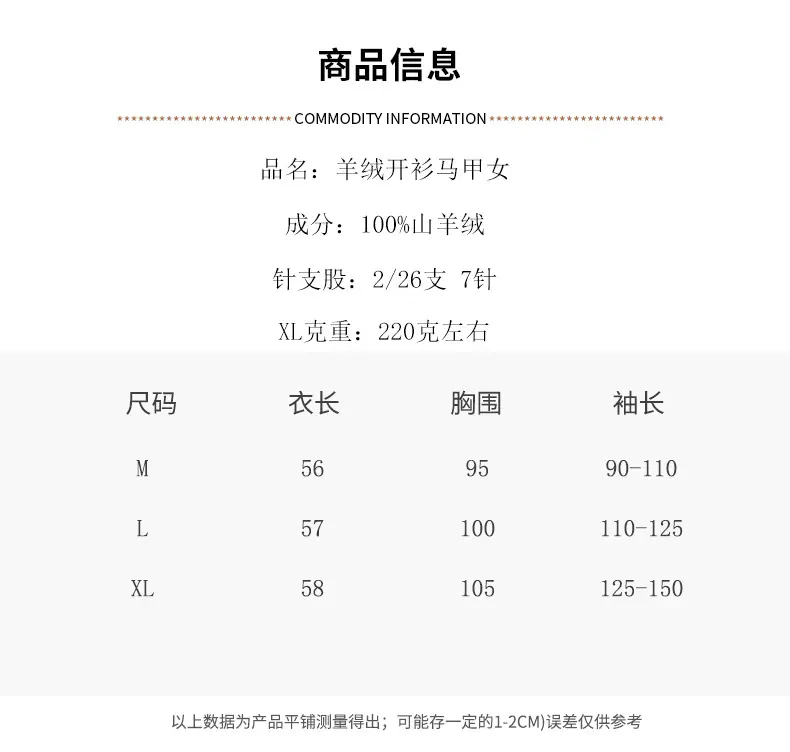 商品信息

COMMODITY INFORMATION

品名：羊绒开衫马甲女

成分：100%山羊绒

针支股：2/26支 7针

XL克重：220克左右

| 尺码 | 衣长 | 胸围 | 袖长 |
|---|---|---|---|
| M | 56 | 95 | 90-110 |
| L | 57 | 100 | 110-125 |
| XL | 58 | 105 | 125-150 |

以上数据为产品平铺测量得出；可能存一定的1-2CM)误差仅供参考